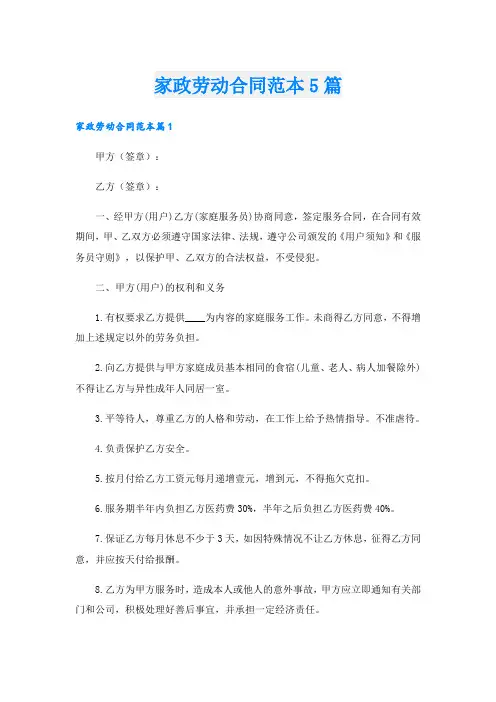 家政劳动合同范本5篇

家政劳动合同范本篇1

甲方（签章）：

乙方（签章）：

一、经甲方(用户)乙方(家庭服务员)协商同意，签定服务合同，在合同有效期间，甲、乙双方必须遵守国家法律、法规，遵守公司颁发的《用户须知》和《服务员守则》，以保护甲、乙双方的合法权益，不受侵犯。

二、甲方(用户)的权利和义务

1.有权要求乙方提供____为内容的家庭服务工作。未商得乙方同意，不得增加上述规定以外的劳务负担。

2.向乙方提供与甲方家庭成员基本相同的食宿(儿童、老人、病人加餐除外)不得让乙方与异性成年人同居一室。

3.平等待人，尊重乙方的人格和劳动，在工作上给予热情指导。不准虐待。

4.负责保护乙方安全。

5.按月付给乙方工资元每月递增壹元，增到元，不得拖欠克扣。

6.服务期半年内负担乙方医药费30%，半年之后负担乙方医药费40%。

7.保证乙方每月休息不少于3天，如因特殊情况不让乙方休息，征得乙方同意，并应按天付给报酬。

8.乙方为甲方服务时，造成本人或他人的意外事故，甲方应立即通知有关部门和公司，积极处理好善后事宜，并承担一定经济责任。